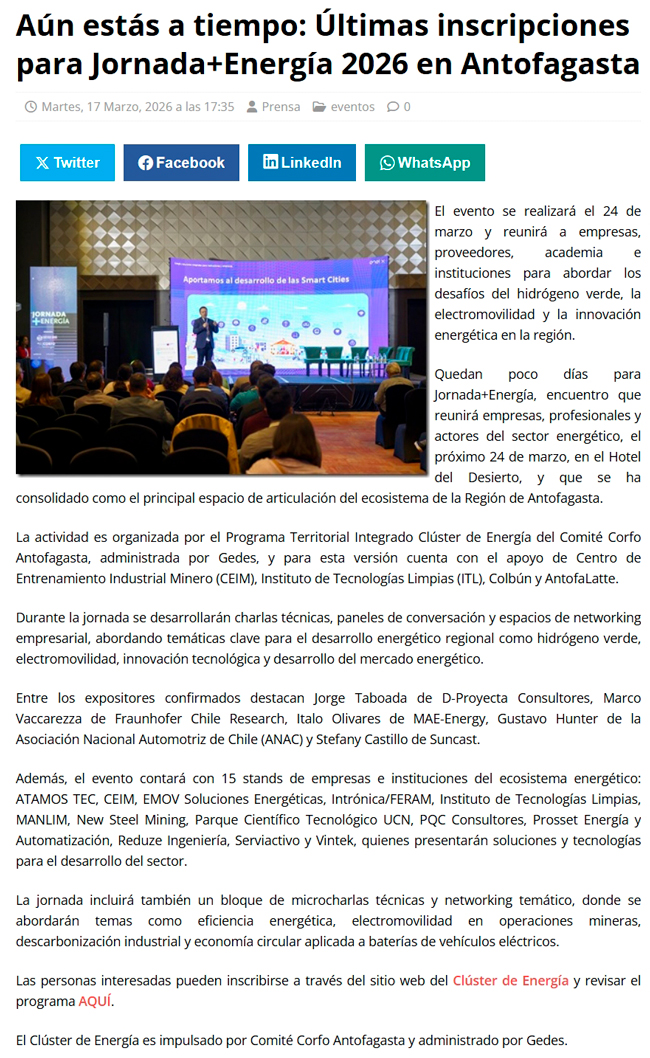 Aún estás a tiempo: Últimas inscripciones para Jornada+Energía 2026 en Antofagasta

Martes, 17 Marzo, 2026 a las 17:35 Prensa eventos 0

Twitter Facebook LinkedIn WhatsApp

JORNADA +ENERGÍA

Aportamos al desarrollo de las Smart Cities

El evento se realizará el 24 de marzo y reunirá a empresas, proveedores, academia e instituciones para abordar los desafíos del hidrógeno verde, la electromovilidad y la innovación energética en la región.

Quedan poco días para Jornada+Energía, encuentro que reunirá empresas, profesionales y actores del sector energético, el próximo 24 de marzo, en el Hotel del Desierto, y que se ha consolidado como el principal espacio de articulación del ecosistema de la Región de Antofagasta.

La actividad es organizada por el Programa Territorial Integrado Clúster de Energía del Comité Corfo Antofagasta, administrada por Gedes, y para esta versión cuenta con el apoyo de Centro de Entrenamiento Industrial Minero (CEIM), Instituto de Tecnologías Limpias (ITL), Colbún y AntofaLatte.

Durante la jornada se desarrollarán charlas técnicas, paneles de conversación y espacios de networking empresarial, abordando temáticas clave para el desarrollo energético regional como hidrógeno verde, electromovilidad, innovación tecnológica y desarrollo del mercado energético.

Entre los expositores confirmados destacan Jorge Taboada de D-Proyecta Consultores, Marco Vaccarezza de Fraunhofer Chile Research, Italo Olivares de MAE-Energy, Gustavo Hunter de la Asociación Nacional Automotriz de Chile (ANAC) y Stefany Castillo de Suncast.

Además, el evento contará con 15 stands de empresas e instituciones del ecosistema energético: ATAMOS TEC, CEIM, EMOV Soluciones Energéticas, Intrónica/FERAM, Instituto de Tecnologías Limpias, MANLIM, New Steel Mining, Parque Científico Tecnológico UCN, PQC Consultores, Prosset Energía y Automatización, Reduze Ingeniería, Serviactivo y Vintek, quienes presentarán soluciones y tecnologías para el desarrollo del sector.

La jornada incluirá también un bloque de microcharlas técnicas y networking temático, donde se abordarán temas como eficiencia energética, electromovilidad en operaciones mineras, descarbonización industrial y economía circular aplicada a baterías de vehículos eléctricos.

Las personas interesadas pueden inscribirse a través del sitio web del Clúster de Energía y revisar el programa AQUÍ.

El Clúster de Energía es impulsado por Comité Corfo Antofagasta y administrado por Gedes.